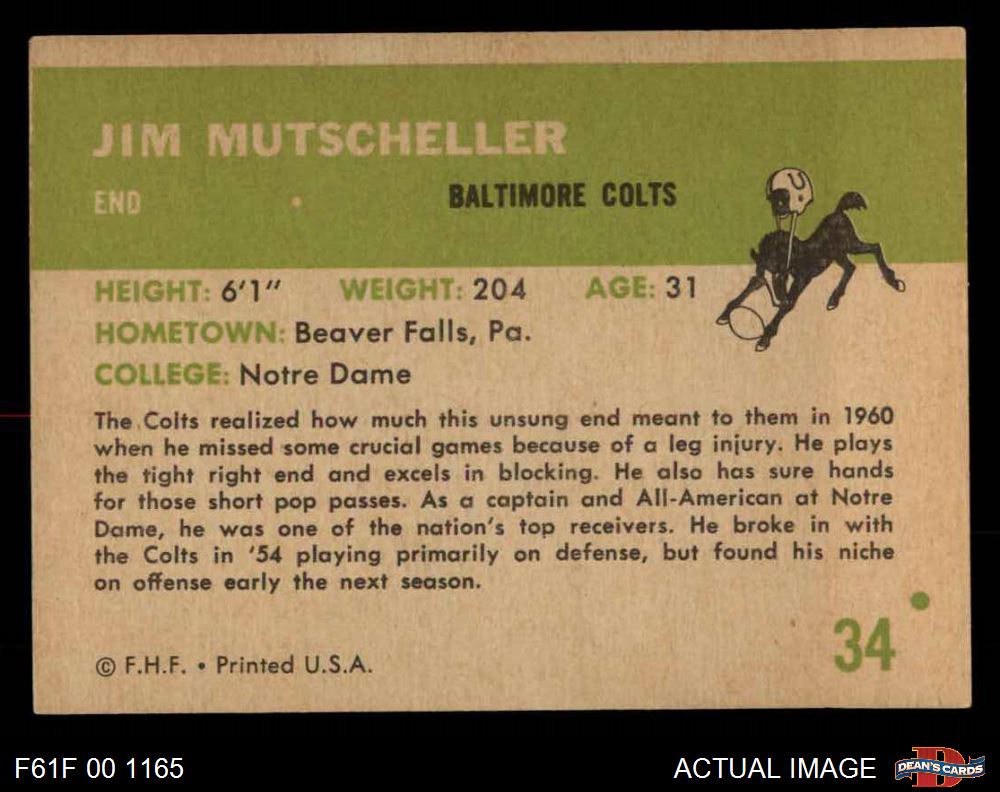 JIM MUTSCHELLER

END • BALTIMORE COLTS

HEIGHT: 6'1" WEIGHT: 204 AGE: 31

HOMETOWN: Beaver Falls, Pa.

COLLEGE: Notre Dame

The Colts realized how much this unsung end meant to them in 1960 when he missed some crucial games because of a leg injury. He plays the tight right end and excels in blocking. He also has sure hands for those short pop passes. As a captain and All-American at Notre Dame, he was one of the nation's top receivers. He broke in with the Colts in '54 playing primarily on defense, but found his niche on offense early the next season.

© F.H.F. • Printed U.S.A.

34

F61F 00 1165

ACTUAL IMAGE

DEAN'S CARDS